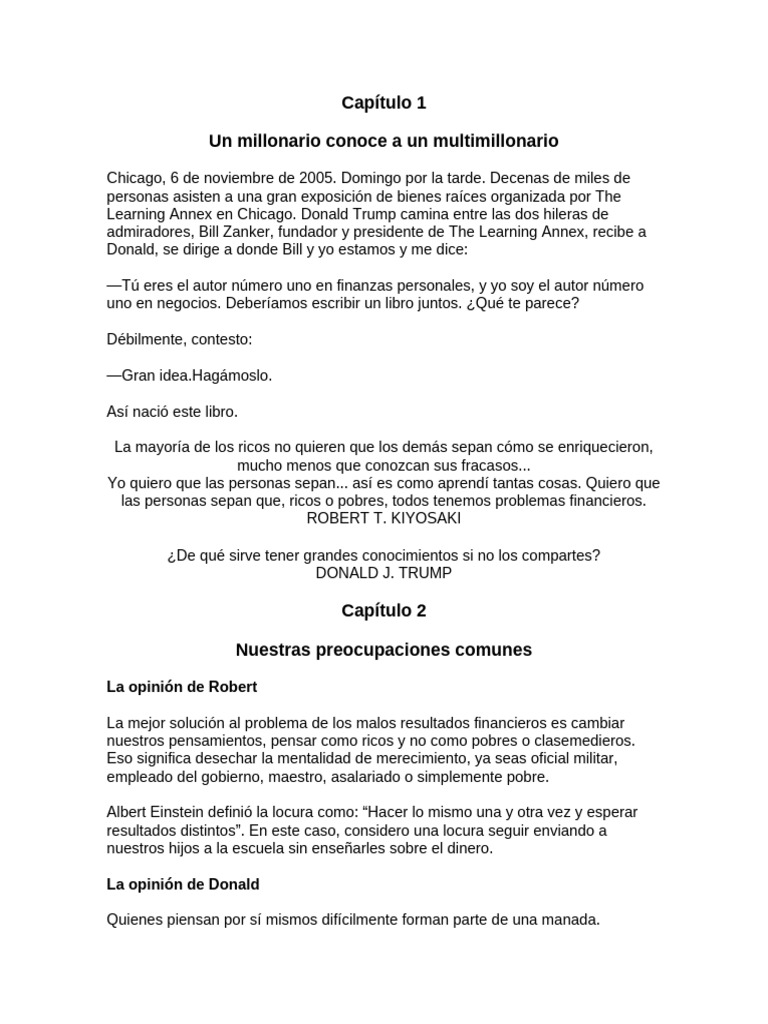 Capítulo 1

Un millonario conoce a un multimillonario

Chicago, 6 de noviembre de 2005. Domingo por la tarde. Decenas de miles de personas asisten a una gran exposición de bienes raíces organizada por The Learning Annex en Chicago. Donald Trump camina entre las dos hileras de admiradores, Bill Zanker, fundador y presidente de The Learning Annex, recibe a Donald, se dirige a donde Bill y yo estamos y me dice:

—Tú eres el autor número uno en finanzas personales, y yo soy el autor número uno en negocios. Deberíamos escribir un libro juntos. ¿Qué te parece?

Débilmente, contesto:

—Gran idea.Hagámoslo.

Así nació este libro.

La mayoría de los ricos no quieren que los demás sepan cómo se enriquecieron, mucho menos que conozcan sus fracasos...
Yo quiero que las personas sepan... así es como aprendí tantas cosas. Quiero que las personas sepan que, ricos o pobres, todos tenemos problemas financieros.
ROBERT T. KIYOSAKI

¿De qué sirve tener grandes conocimientos si no los compartes?
DONALD J. TRUMP

Capítulo 2

Nuestras preocupaciones comunes

La opinión de Robert

La mejor solución al problema de los malos resultados financieros es cambiar nuestros pensamientos, pensar como ricos y no como pobres o clasemedieros. Eso significa desechar la mentalidad de merecimiento, ya seas oficial militar, empleado del gobierno, maestro, asalariado o simplemente pobre.

Albert Einstein definió la locura como: “Hacer lo mismo una y otra vez y esperar resultados distintos”. En este caso, considero una locura seguir enviando a nuestros hijos a la escuela sin enseñarles sobre el dinero.

La opinión de Donald

Quienes piensan por sí mismos difícilmente forman parte de una manada.